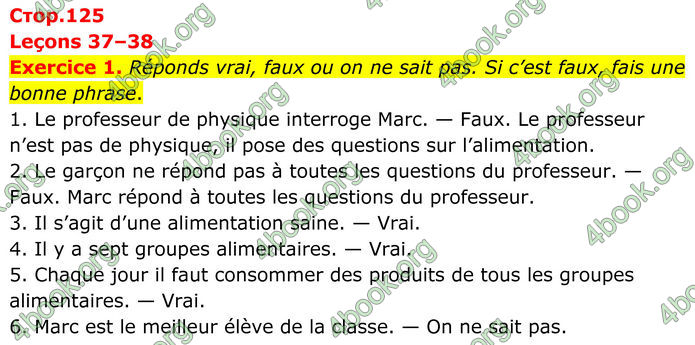 Стор.125
Leçons 37–38
Exercice 1. Réponds vrai, faux ou on ne sait pas. Si c'est faux, fais une bonne phrase.
1. Le professeur de physique interroge Marc. — Faux. Le professeur n'est pas de physique, il pose des questions sur l'alimentation.
2. Le garçon ne répond pas à toutes les questions du professeur. — Faux. Marc répond à toutes les questions du professeur.
3. Il s'agit d'une alimentation saine. — Vrai.
4. Il y a sept groupes alimentaires. — Vrai.
5. Chaque jour il faut consommer des produits de tous les groupes alimentaires. — Vrai.
6. Marc est le meilleur élève de la classe. — On ne sait pas.

4book.org